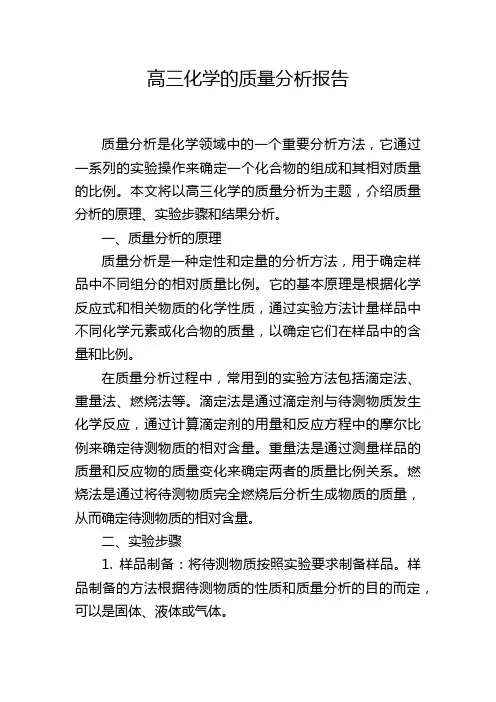 高三化学的质量分析报告

质量分析是化学领域中的一个重要分析方法，它通过一系列的实验操作来确定一个化合物的组成和其相对质量的比例。本文将以高三化学的质量分析为主题，介绍质量分析的原理、实验步骤和结果分析。

一、质量分析的原理

质量分析是一种定性和定量的分析方法，用于确定样品中不同组分的相对质量比例。它的基本原理是根据化学反应式和相关物质的化学性质，通过实验方法计量样品中不同化学元素或化合物的质量，以确定它们在样品中的含量和比例。

在质量分析过程中，常用到的实验方法包括滴定法、重量法、燃烧法等。滴定法是通过滴定剂与待测物质发生化学反应，通过计算滴定剂的用量和反应方程中的摩尔比例来确定待测物质的相对含量。重量法是通过测量样品的质量和反应物的质量变化来确定两者的质量比例关系。燃烧法是通过将待测物质完全燃烧后分析生成物质的质量，从而确定待测物质的相对含量。

二、实验步骤

1. 样品制备：将待测物质按照实验要求制备样品。样品制备的方法根据待测物质的性质和质量分析的目的而定，可以是固体、液体或气体。